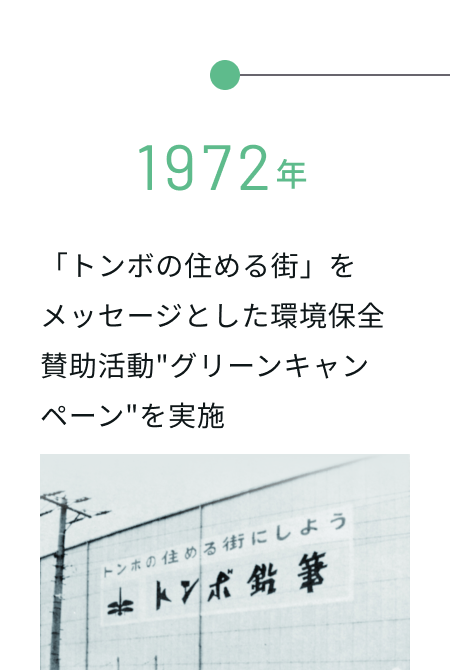 1972年

「トンボの住める街」をメッセージとした環境保全賛助活動"グリーンキャンペーン"を実施

トンボの住める街にしよう
トンボ鉛筆